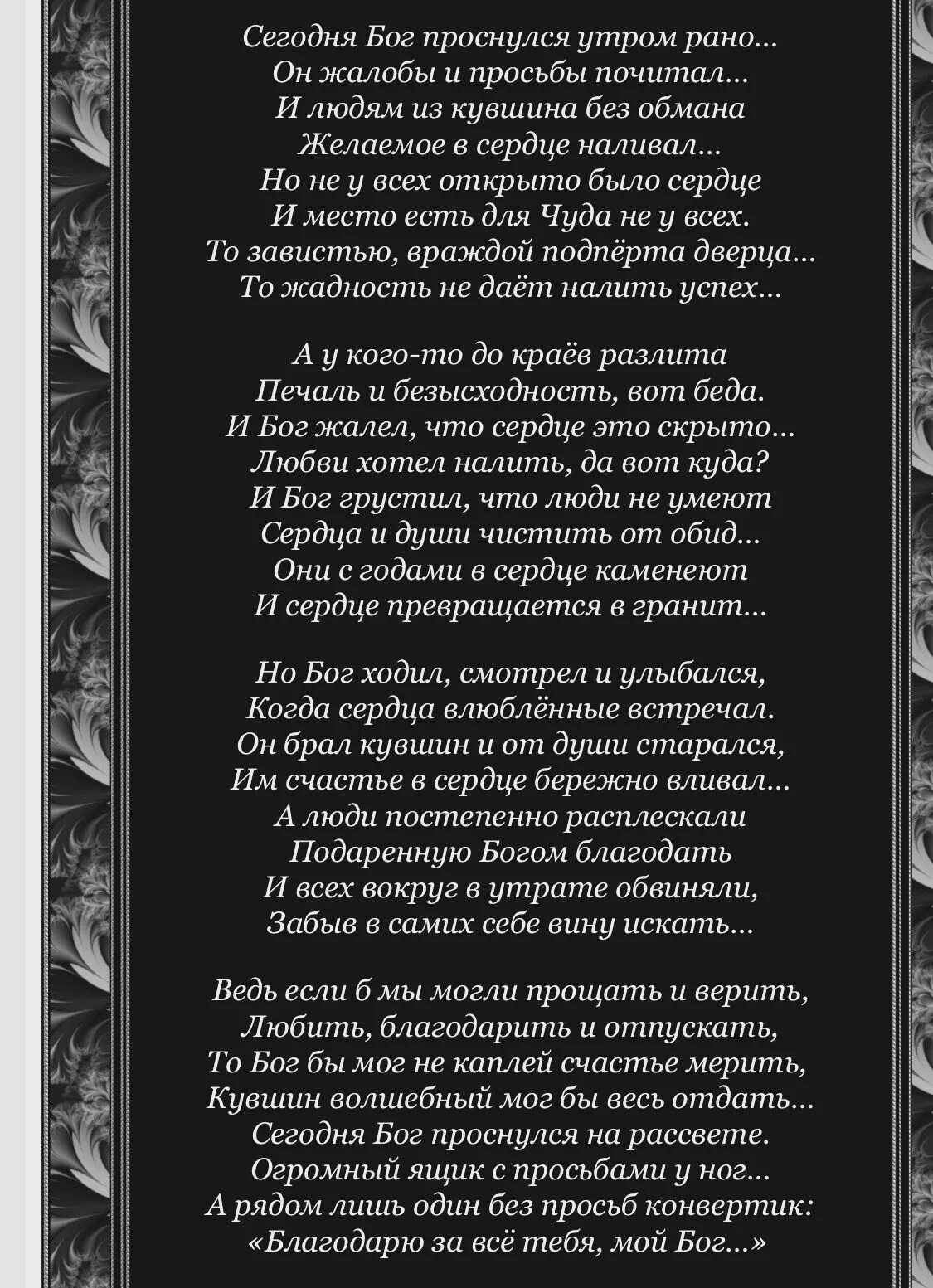 Сегодня Бог проснулся утром рано...
Он жалобы и просьбы почитал...
И людям из кувшина без обмана
Желаемое в сердце наливал...
Но не у всех открыто было сердце
И место есть для Чуда не у всех.
То завистью, враждой подпёрта дверца...
То жадность не даёт налить успех...

А у кого-то до краёв разлита
Печаль и безысходность, вот беда.
И Бог жалел, что сердце это скрыто...
Любви хотел налить, да вот куда?
И Бог грустил, что люди не умеют
Сердца и души чистить от обид...
Они с годами в сердце каменеют
И сердце превращается в гранит...

Но Бог ходил, смотрел и улыбался,
Когда сердца влюблённые встречал.
Он брал кувшин и от души старался,
Им счастье в сердце бережно вливал...
А люди постепенно расплескали
Подаренную Богом благодать
И всех вокруг в утрате обвиняли,
Забыв в самих себе вину искать...

Ведь если б мы могли прощать и верить,
Любить, благодарить и отпускать,
То Бог бы мог не каплей счастье мерить,
Кувшин волшебный мог бы весь отдать...
Сегодня Бог проснулся на рассвете.
Огромный ящик с просьбами у ног...
А рядом лишь один без просьб конвертик:
«Благодарю за всё тебя, мой Бог...»